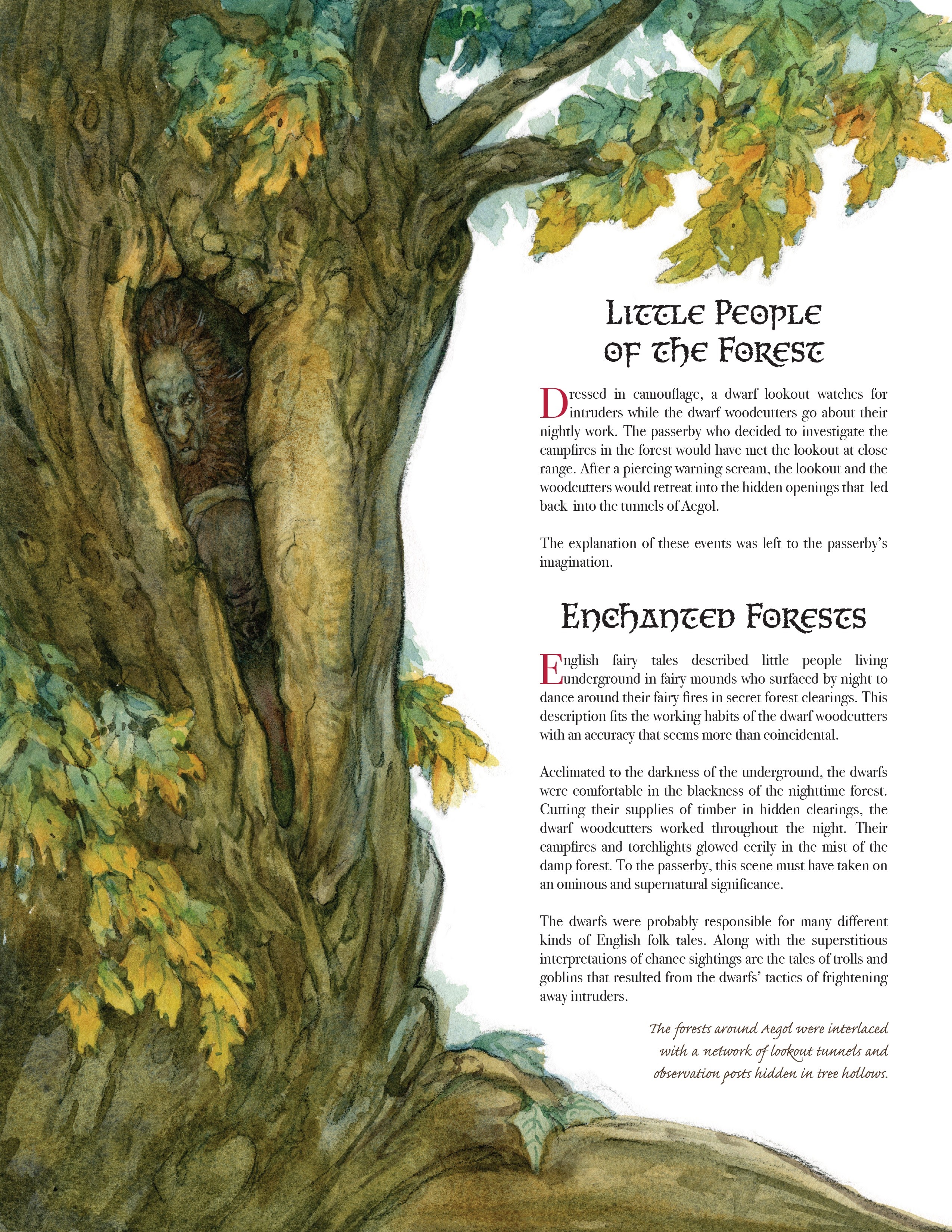 Little People of the Forest

Dressed in camouflage, a dwarf lookout watches for intruders while the dwarf woodcutters go about their nightly work. The passerby who decided to investigate the campfires in the forest would have met the lookout at close range. After a piercing warning scream, the lookout and the woodcutters would retreat into the hidden openings that led back into the tunnels of Aegol.

The explanation of these events was left to the passerby's imagination.

Enchanted Forests

English fairy tales described little people living underground in fairy mounds who surfaced by night to dance around their fairy fires in secret forest clearings. This description fits the working habits of the dwarf woodcutters with an accuracy that seems more than coincidental.

Acclimated to the darkness of the underground, the dwarfs were comfortable in the blackness of the nighttime forest. Cutting their supplies of timber in hidden clearings, the dwarf woodcutters worked throughout the night. Their campfires and torchlights glowed eerily in the mist of the damp forest. To the passerby, this scene must have taken on an ominous and supernatural significance.

The dwarfs were probably responsible for many different kinds of English folk tales. Along with the superstitious interpretations of chance sightings are the tales of trolls and goblins that resulted from the dwarfs' tactics of frightening away intruders.

The forests around Aegol were interlaced with a network of lookout tunnels and observation posts hidden in tree hollows.